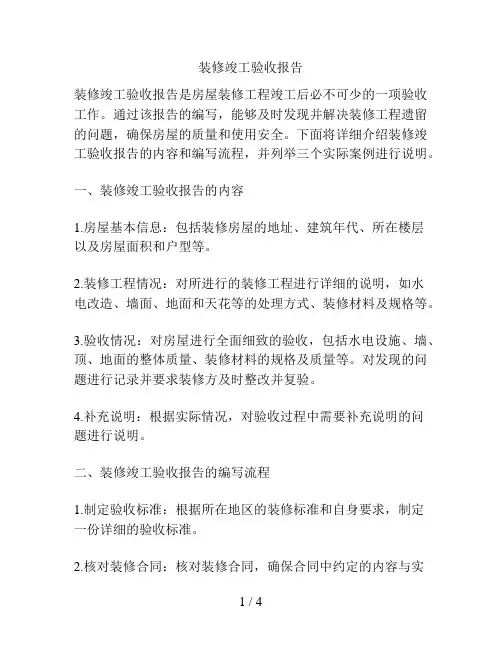 装修竣工验收报告

装修竣工验收报告是房屋装修工程竣工后必不可少的一项验收工作。通过该报告的编写，能够及时发现并解决装修工程遗留的问题，确保房屋的质量和使用安全。下面将详细介绍装修竣工验收报告的内容和编写流程，并列举三个实际案例进行说明。

一、装修竣工验收报告的内容

1.房屋基本信息：包括装修房屋的地址、建筑年代、所在楼层以及房屋面积和户型等。

2.装修工程情况：对所进行的装修工程进行详细的说明，如水电改造、墙面、地面和天花等的处理方式、装修材料及规格等。

3.验收情况：对房屋进行全面细致的验收，包括水电设施、墙、顶、地面的整体质量、装修材料的规格及质量等。对发现的问题进行记录并要求装修方及时整改并复验。

4.补充说明：根据实际情况，对验收过程中需要补充说明的问题进行说明。

二、装修竣工验收报告的编写流程

1.制定验收标准：根据所在地区的装修标准和自身要求，制定一份详细的验收标准。

2.核对装修合同：核对装修合同，确保合同中约定的内容与实

1 / 4